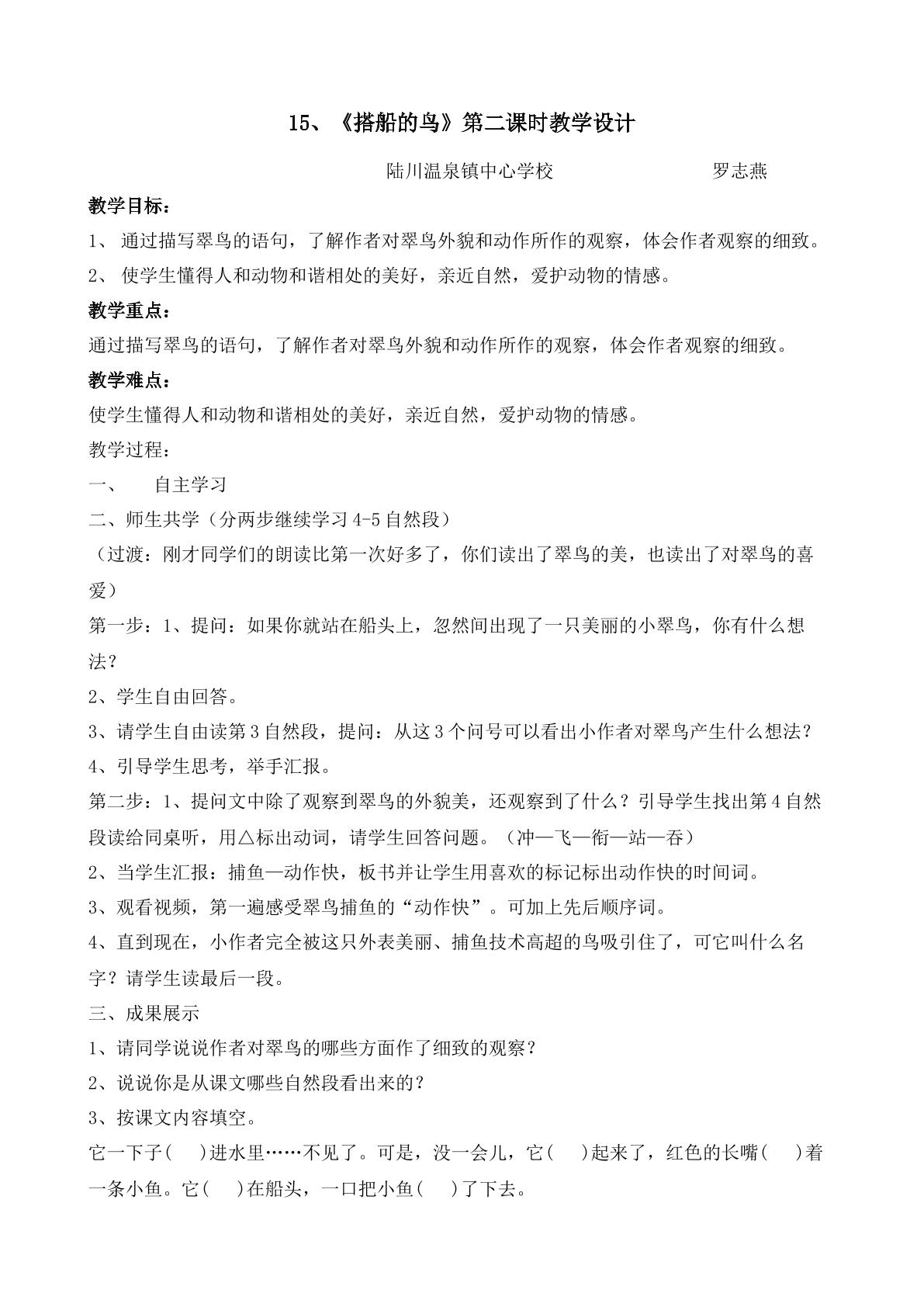 15、《搭船的鸟》第二课时教学设计

陆川温泉镇中心学校 罗志燕

教学目标：

1、通过描写翠鸟的语句，了解作者对翠鸟外貌和动作所作的观察，体会作者观察的细致。

2、使学生懂得人和动物和谐相处的美好，亲近自然，爱护动物的情感。

教学重点：

通过描写翠鸟的语句，了解作者对翠鸟外貌和动作所作的观察，体会作者观察的细致。

教学难点：

使学生懂得人和动物和谐相处的美好，亲近自然，爱护动物的情感。

教学过程：

一、 自主学习

二、师生共学（分两步继续学习4-5自然段）

（过渡：刚才同学们的朗读比第一次好多了，你们读出了翠鸟的美，也读出了对翠鸟的喜爱）

第一步：1、提问：如果你就站在船头上，忽然间出现了一只美丽的小翠鸟，你有什么想法？

2、学生自由回答。

3、请学生自由读第3自然段，提问：从这3个问号可以看出小作者对翠鸟产生什么想法？

4、引导学生思考，举手汇报。

第二步：1、提问文中除了观察到翠鸟的外貌美，还观察到了什么？引导学生找出第4自然段读给同桌听，用△标出动词，请学生回答问题。（冲—飞—衔—站—吞）

2、当学生汇报：捕鱼—动作快，板书并让学生用喜欢的标记标出动作快的时间词。

3、观看视频，第一遍感受翠鸟捕鱼的“动作快”。可加上先后顺序词。

4、直到现在，小作者完全被这只外表美丽、捕鱼技术高超的鸟吸引住了，可它叫什么名字？请学生读最后一段。

三、成果展示

1、请同学说说作者对翠鸟的哪些方面作了细致的观察？

2、说说你是从课文哪些自然段看出来的？

3、按课文内容填空。

它一下子(　)进水里……不见了。可是，没一会儿，它(　)起来了，红色的长嘴(　)着一条小鱼。它(　)在船头，一口把小鱼(　)了下去。